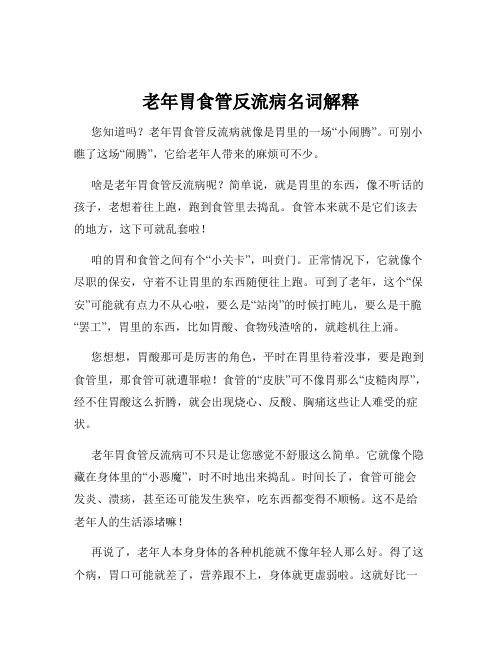 老年胃食管反流病名词解释

您知道吗？老年胃食管反流病就像是胃里的一场“小闹腾”。可别小瞧了这场“闹腾”，它给老年人带来的麻烦可不少。

啥是老年胃食管反流病呢？简单说，就是胃里的东西，像不听话的孩子，老想着往上跑，跑到食管里去捣乱。食管本来就不是它们该去的地方，这下可就乱套啦！

咱的胃和食管之间有个“小关卡”，叫贲门。正常情况下，它就像个尽职的保安，守着不让胃里的东西随便往上跑。可到了老年，这个“保安”可能就有点力不从心啦，要么是“站岗”的时候打盹儿，要么是干脆“罢工”，胃里的东西，比如胃酸、食物残渣啥的，就趁机往上涌。

您想想，胃酸那可是厉害的角色，平时在胃里待着没事，要是跑到食管里，那食管可就遭罪啦！食管的“皮肤”可不像胃那么“皮糙肉厚”，经不住胃酸这么折腾，就会出现烧心、反酸、胸痛这些让人难受的症状。

老年胃食管反流病可不只是让您感觉不舒服这么简单。它就像个隐藏在身体里的“小恶魔”，时不时地出来捣乱。时间长了，食管可能会发炎、溃疡，甚至还可能发生狭窄，吃东西都变得不顺畅。这不是给老年人的生活添堵嘛！

再说了，老年人本身身体的各种机能就不像年轻人那么好。得了这个病，胃口可能就差了，营养跟不上，身体就更虚弱啦。这就好比一